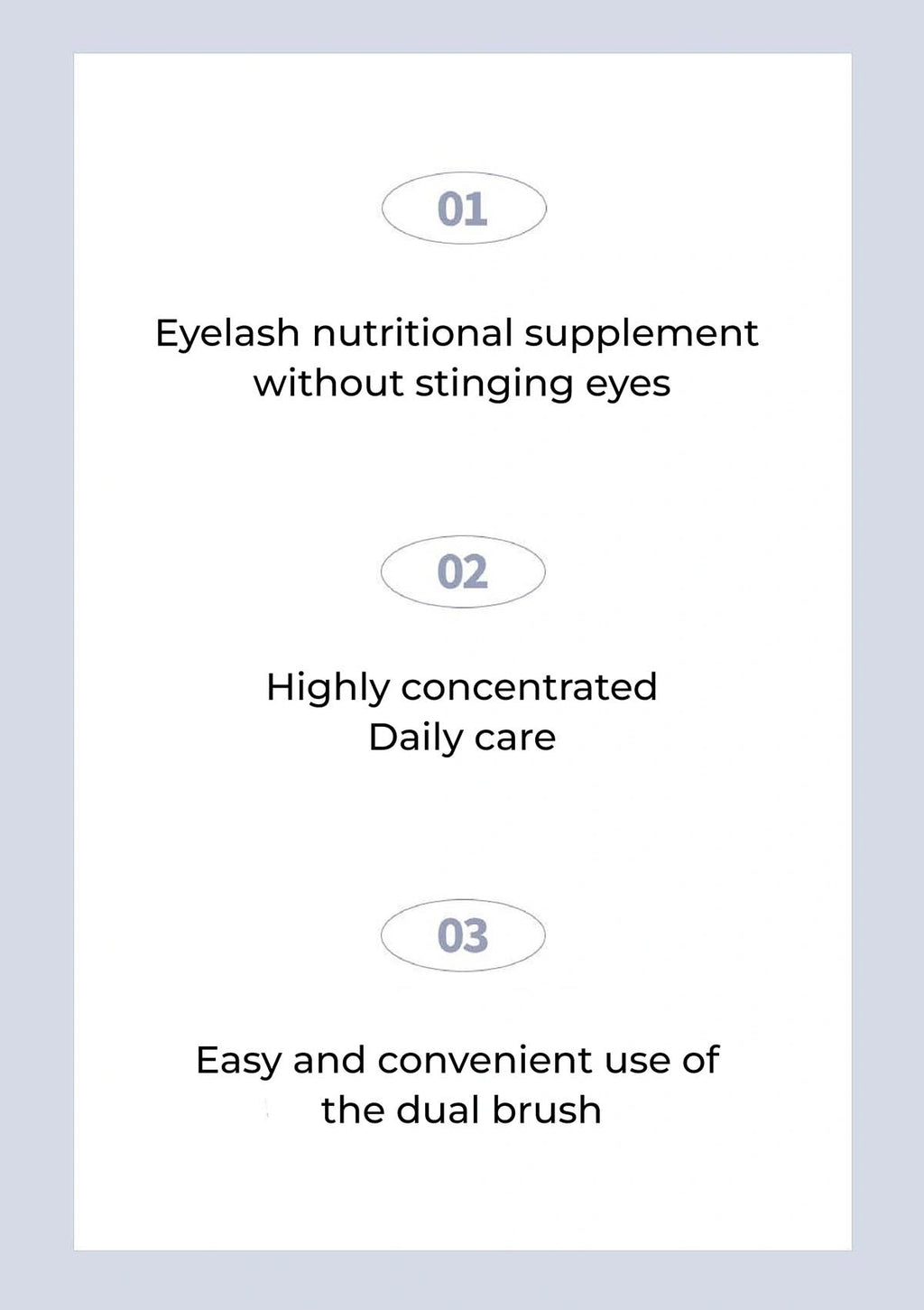 01

Eyelash nutritional supplement without stinging eyes

02

Highly concentrated
Daily care

03

Easy and convenient use of the dual brush